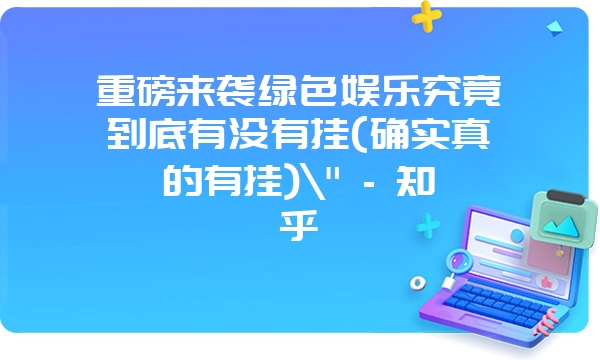 重磅来袭绿色娱乐究竟到底有没有挂(确实真的有挂)\" - 知乎